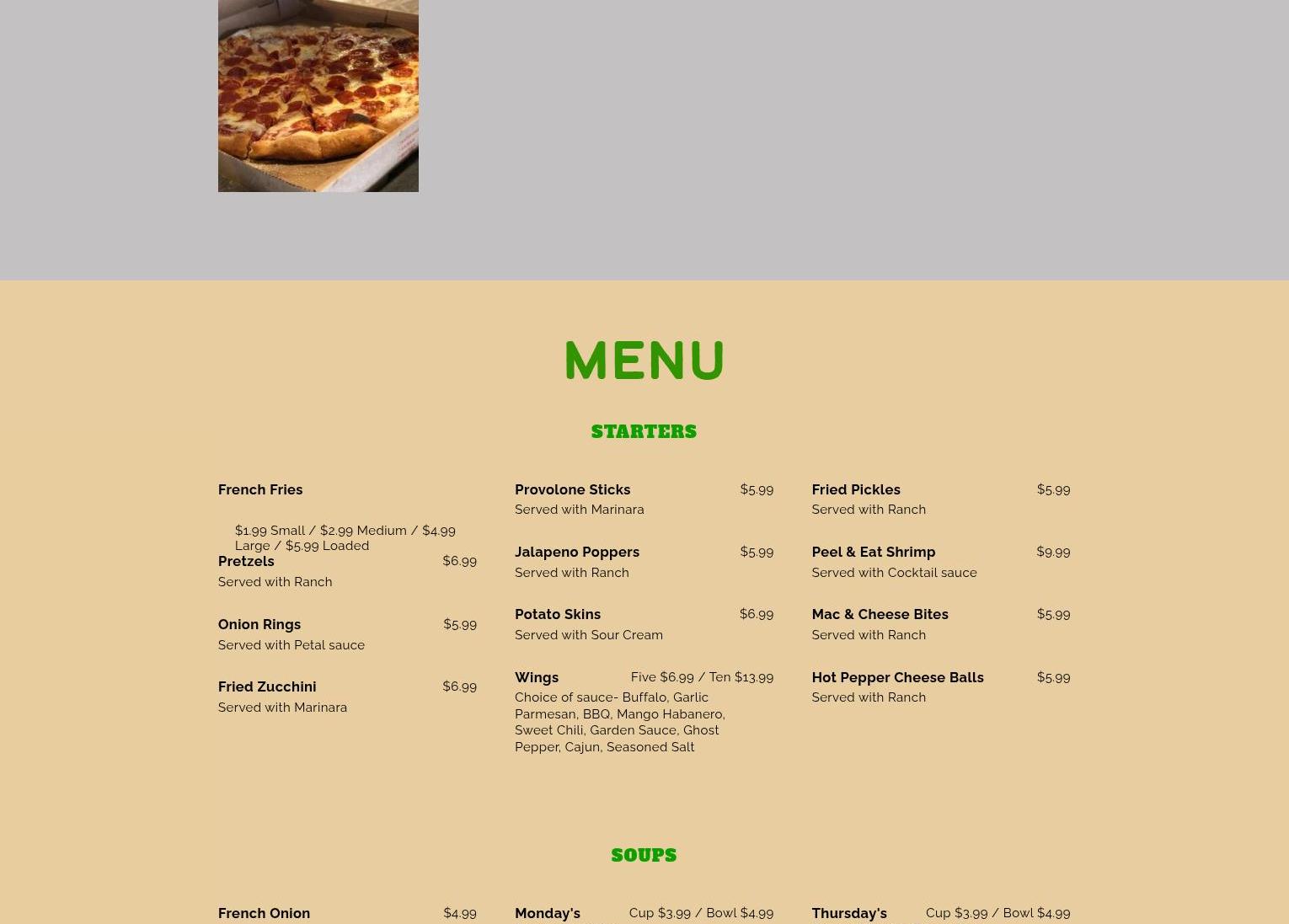 MENU

STARTERS

French Fries

$1.99 Small / $2.99 Medium / $4.99 Large / $5.99 Loaded

Pretzels $6.99
Served with Ranch

Onion Rings $5.99
Served with Petal sauce

Fried Zucchini $6.99
Served with Marinara

Provolone Sticks $5.99
Served with Marinara

Jalapeno Poppers $5.99
Served with Ranch

Potato Skins $6.99
Served with Sour Cream

Wings Five $6.99 / Ten $13.99
Choice of sauce- Buffalo, Garlic Parmesan, BBQ, Mango Habanero, Sweet Chili, Garden Sauce, Ghost Pepper, Cajun, Seasoned Salt

Fried Pickles $5.99
Served with Ranch

Peel & Eat Shrimp $9.99
Served with Cocktail sauce

Mac & Cheese Bites $5.99
Served with Ranch

Hot Pepper Cheese Balls $5.99
Served with Ranch

SOUPS

French Onion $4.99

Monday's Cup $3.99 / Bowl $4.99

Thursday's Cup $3.99 / Bowl $4.99